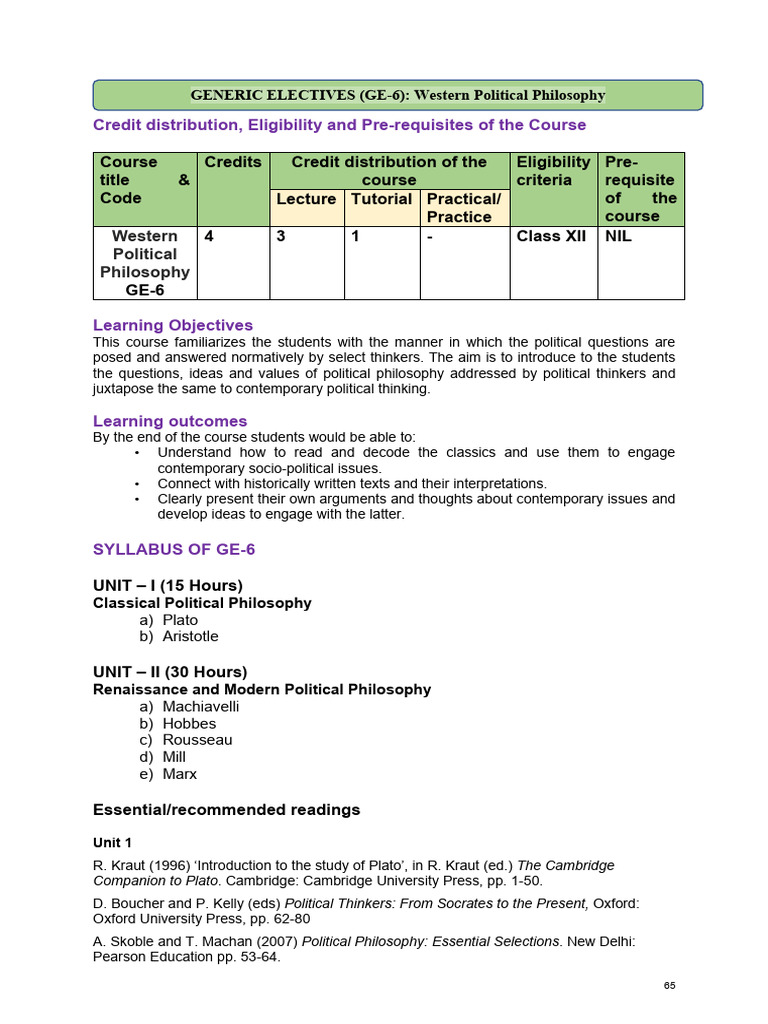 GENERIC ELECTIVES (GE-6): Western Political Philosophy

Credit distribution, Eligibility and Pre-requisites of the Course

| Course title & Code | Credits | Credit distribution of the course | | | Eligibility criteria | Pre-requisite of the course |
|---|---|---|---|---|---|---|
| | | Lecture | Tutorial | Practical/ Practice | | |
| Western Political Philosophy GE-6 | 4 | 3 | 1 | - | Class XII | NIL |

Learning Objectives
This course familiarizes the students with the manner in which the political questions are posed and answered normatively by select thinkers. The aim is to introduce to the students the questions, ideas and values of political philosophy addressed by political thinkers and juxtapose the same to contemporary political thinking.

Learning outcomes
By the end of the course students would be able to:
• Understand how to read and decode the classics and use them to engage contemporary socio-political issues.
• Connect with historically written texts and their interpretations.
• Clearly present their own arguments and thoughts about contemporary issues and develop ideas to engage with the latter.

SYLLABUS OF GE-6

UNIT – I (15 Hours)
Classical Political Philosophy
a) Plato
b) Aristotle

UNIT – II (30 Hours)
Renaissance and Modern Political Philosophy
a) Machiavelli
b) Hobbes
c) Rousseau
d) Mill
e) Marx

Essential/recommended readings

Unit 1

R. Kraut (1996) 'Introduction to the study of Plato', in R. Kraut (ed.) The Cambridge Companion to Plato. Cambridge: Cambridge University Press, pp. 1-50.

D. Boucher and P. Kelly (eds) Political Thinkers: From Socrates to the Present, Oxford: Oxford University Press, pp. 62-80

A. Skoble and T. Machan (2007) Political Philosophy: Essential Selections. New Delhi: Pearson Education pp. 53-64.

65